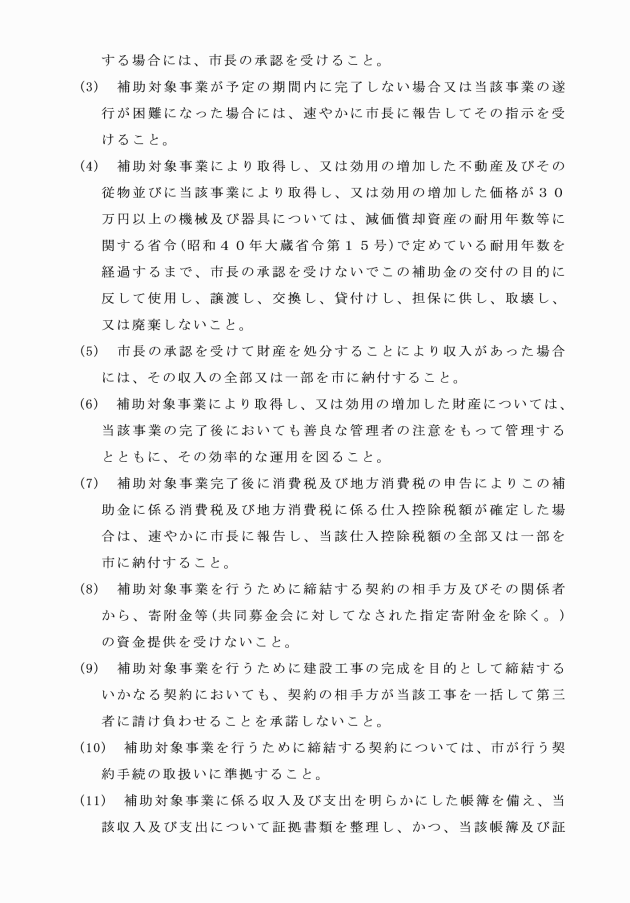 する場合には、市長の承認を受けること。

(3)　補助対象事業が予定の期間内に完了しない場合又は当該事業の遂行が困難になった場合には、速やかに市長に報告してその指示を受けること。

(4)　補助対象事業により取得し、又は効用の増加した不動産及びその従物並びに当該事業により取得し、又は効用の増加した価格が３０万円以上の機械及び器具については、減価償却資産の耐用年数等に関する省令(昭和４０年大蔵省令第１５号)で定めている耐用年数を経過するまで、市長の承認を受けないでこの補助金の交付の目的に反して使用し、譲渡し、交換し、貸付けし、担保に供し、取壊し、又は廃棄しないこと。

(5)　市長の承認を受けて財産を処分することにより収入があった場合には、その収入の全部又は一部を市に納付すること。

(6)　補助対象事業により取得し、又は効用の増加した財産については、当該事業の完了後においても善良な管理者の注意をもって管理するとともに、その効率的な運用を図ること。

(7)　補助対象事業完了後に消費税及び地方消費税の申告によりこの補助金に係る消費税及び地方消費税に係る仕入控除税額が確定した場合は、速やかに市長に報告し、当該仕入控除税額の全部又は一部を市に納付すること。

(8)　補助対象事業を行うために締結する契約の相手方及びその関係者から、寄附金等(共同募金会に対してなされた指定寄附金を除く。)の資金提供を受けないこと。

(9)　補助対象事業を行うために建設工事の完成を目的として締結するいかなる契約においても、契約の相手方が当該工事を一括して第三者に請け負わせることを承諾しないこと。

(10)　補助対象事業を行うために締結する契約については、市が行う契約手続の取扱いに準拠すること。

(11)　補助対象事業に係る収入及び支出を明らかにした帳簿を備え、当該収入及び支出について証拠書類を整理し、かつ、当該帳簿及び証